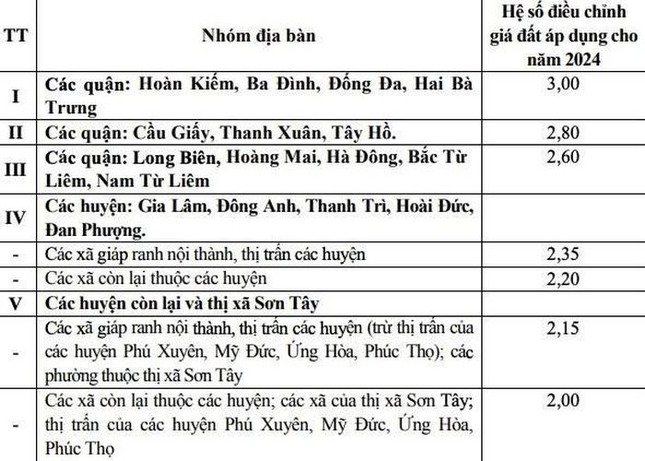 | TT | Nhóm địa bàn | Hệ số điều chỉnh giá đất áp dụng cho năm 2024 |
|---|---|---|
| I | Các quận: Hoàn Kiếm, Ba Đình, Đống Đa, Hai Bà Trưng | 3,00 |
| II | Các quận: Cầu Giấy, Thanh Xuân, Tây Hồ. | 2,80 |
| III | Các quận: Long Biên, Hoàng Mai, Hà Đông, Bắc Từ Liêm, Nam Từ Liêm | 2,60 |
| IV | Các huyện: Gia Lâm, Đông Anh, Thanh Trì, Hoài Đức, Đan Phượng. | |
| - | Các xã giáp ranh nội thành, thị trấn các huyện | 2,35 |
| - | Các xã còn lại thuộc các huyện | 2,20 |
| V | Các huyện còn lại và thị xã Sơn Tây | |
| - | Các xã giáp ranh nội thành, thị trấn các huyện (trừ thị trấn của các huyện Phú Xuyên, Mỹ Đức, Ứng Hòa, Phúc Thọ); các phường thuộc thị xã Sơn Tây | 2,15 |
| - | Các xã còn lại thuộc các huyện; các xã của thị xã Sơn Tây; thị trấn của các huyện Phú Xuyên, Mỹ Đức, Ứng Hòa, Phúc Thọ | 2,00 |